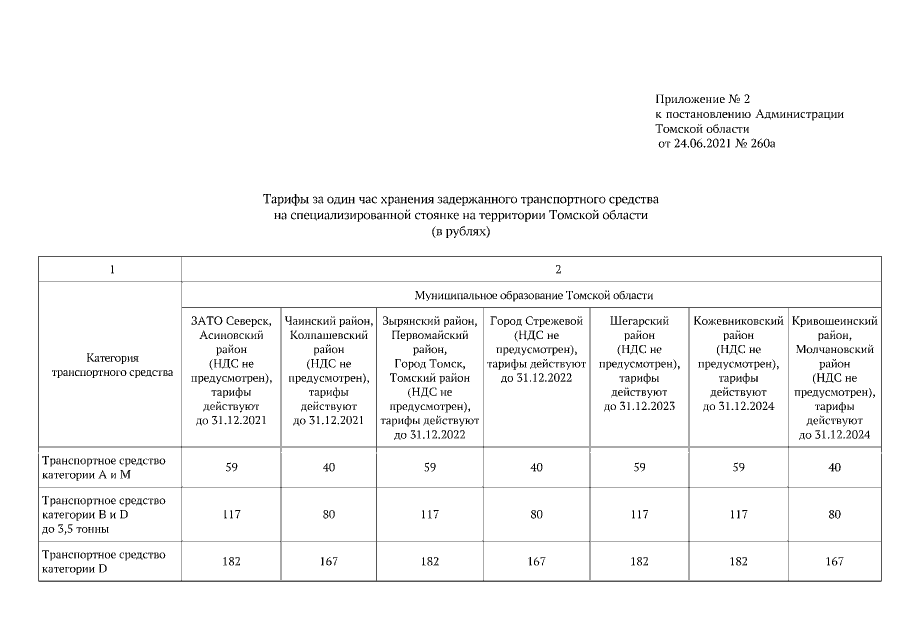 Приложение № 2
к постановлению Администрации
Томской области
от 24.06.2021 № 260а

Тарифы за один час хранения задержанного транспортного средства
на специализированной стоянке на территории Томской области
(в рублях)

| 1 | 2 | | | | | | |
|---|---|---|---|---|---|---|---|
| Категория транспортного средства | Муниципальное образование Томской области | | | | | | |
| | ЗАТО Северск, Асиновский район (НДС не предусмотрен), тарифы действуют до 31.12.2021 | Чаинский район, Колпашевский район (НДС не предусмотрен), тарифы действуют до 31.12.2021 | Зырянский район, Первомайский район, Город Томск, Томский район (НДС не предусмотрен), тарифы действуют до 31.12.2022 | Город Стрежевой (НДС не предусмотрен), тарифы действуют до 31.12.2022 | Шегарский район (НДС не предусмотрен), тарифы действуют до 31.12.2023 | Кожевниковский район (НДС не предусмотрен), тарифы действуют до 31.12.2024 | Кривошеинский район, Молчановский район (НДС не предусмотрен), тарифы действуют до 31.12.2024 |
| Транспортное средство категории А и М | 59 | 40 | 59 | 40 | 59 | 59 | 40 |
| Транспортное средство категории В и D до 3,5 тонны | 117 | 80 | 117 | 80 | 117 | 117 | 80 |
| Транспортное средство категории D | 182 | 167 | 182 | 167 | 182 | 182 | 167 |